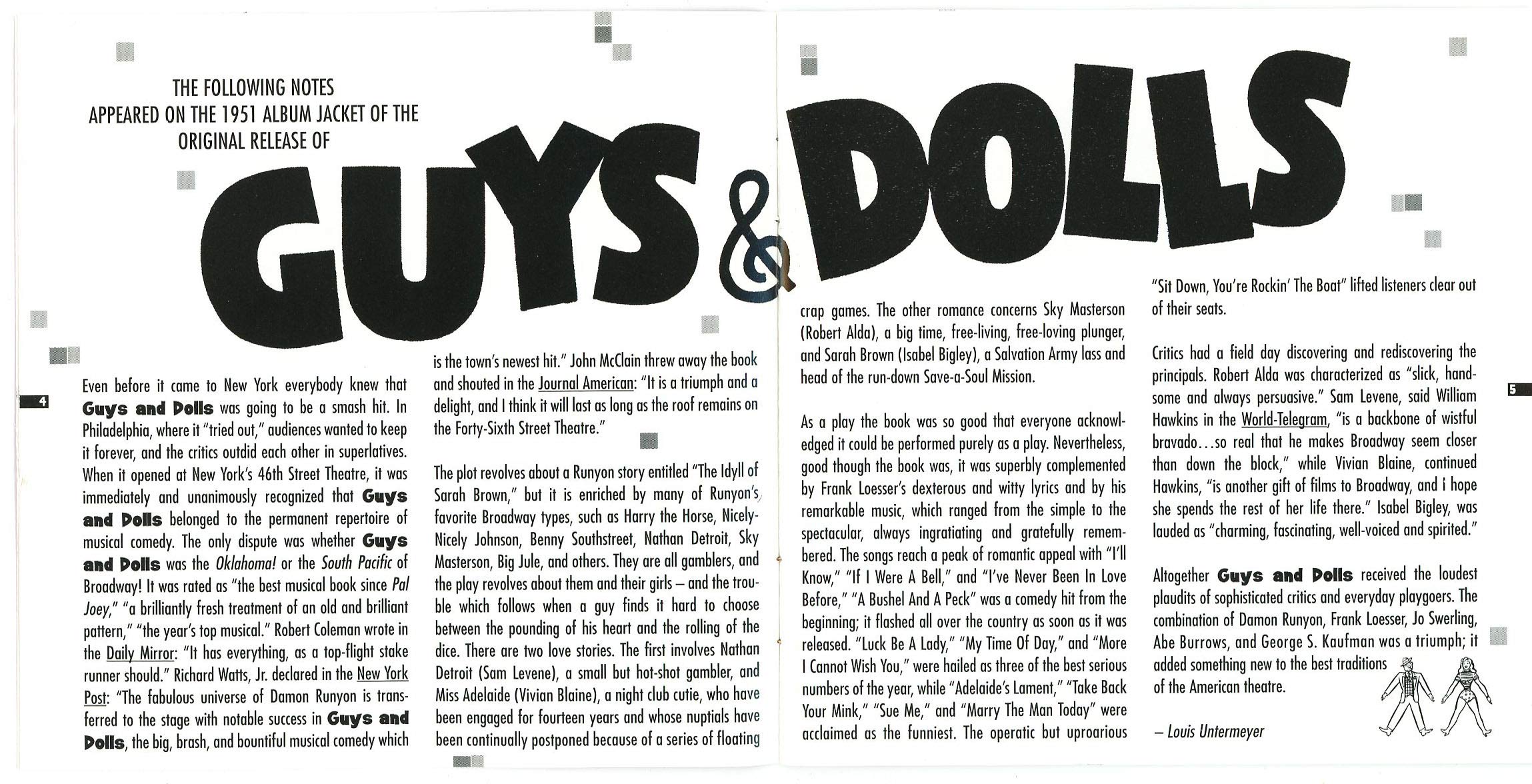 THE FOLLOWING NOTES
APPEARED ON THE 1951 ALBUM JACKET OF THE
ORIGINAL RELEASE OF

GUYS & DOLLS

4

Even before it came to New York everybody knew that Guys and Dolls was going to be a smash hit. In Philadelphia, where it "tried out," audiences wanted to keep it forever, and the critics outdid each other in superlatives. When it opened at New York's 46th Street Theatre, it was immediately and unanimously recognized that Guys and Dolls belonged to the permanent repertoire of musical comedy. The only dispute was whether Guys and Dolls was the Oklahoma! or the South Pacific of Broadway! It was rated as "the best musical book since Pal Joey," "a brilliantly fresh treatment of an old and brilliant pattern," "the year's top musical." Robert Coleman wrote in the Daily Mirror: "It has everything, as a top-flight stake runner should." Richard Watts, Jr. declared in the New York Post: "The fabulous universe of Damon Runyon is transferred to the stage with notable success in Guys and Dolls, the big, brash, and bountiful musical comedy which is the town's newest hit." John McClain threw away the book and shouted in the Journal American: "It is a triumph and a delight, and I think it will last as long as the roof remains on the Forty-Sixth Street Theatre."

The plot revolves about a Runyon story entitled "The Idyll of Sarah Brown," but it is enriched by many of Runyon's favorite Broadway types, such as Harry the Horse, Nicely-Nicely Johnson, Benny Southstreet, Nathan Detroit, Sky Masterson, Big Jule, and others. They are all gamblers, and the play revolves about them and their girls – and the trouble which follows when a guy finds it hard to choose between the pounding of his heart and the rolling of the dice. There are two love stories. The first involves Nathan Detroit (Sam Levene), a small but hot-shot gambler, and Miss Adelaide (Vivian Blaine), a night club cutie, who have been engaged for fourteen years and whose nuptials have been continually postponed because of a series of floating crap games. The other romance concerns Sky Masterson (Robert Alda), a big time, free-living, free-loving plunger, and Sarah Brown (Isabel Bigley), a Salvation Army lass and head of the run-down Save-a-Soul Mission.

As a play the book was so good that everyone acknowledged it could be performed purely as a play. Nevertheless, good though the book was, it was superbly complemented by Frank Loesser's dexterous and witty lyrics and by his remarkable music, which ranged from the simple to the spectacular, always ingratiating and gratefully remembered. The songs reach a peak of romantic appeal with "I'll Know," "If I Were A Bell," and "I've Never Been In Love Before," "A Bushel And A Peck" was a comedy hit from the beginning; it flashed all over the country as soon as it was released. "Luck Be A Lady," "My Time Of Day," and "More I Cannot Wish You," were hailed as three of the best serious numbers of the year, while "Adelaide's Lament," "Take Back Your Mink," "Sue Me," and "Marry The Man Today" were acclaimed as the funniest. The operatic but uproarious "Sit Down, You're Rockin' The Boat" lifted listeners clear out of their seats.

Critics had a field day discovering and rediscovering the principals. Robert Alda was characterized as "slick, handsome and always persuasive." Sam Levene, said William Hawkins in the World-Telegram, "is a backbone of wistful bravado...so real that he makes Broadway seem closer than down the block," while Vivian Blaine, continued Hawkins, "is another gift of films to Broadway, and i hope she spends the rest of her life there." Isabel Bigley, was lauded as "charming, fascinating, well-voiced and spirited."

Altogether Guys and Dolls received the loudest plaudits of sophisticated critics and everyday playgoers. The combination of Damon Runyon, Frank Loesser, Jo Swerling, Abe Burrows, and George S. Kaufman was a triumph; it added something new to the best traditions of the American theatre.

– Louis Untermeyer

5